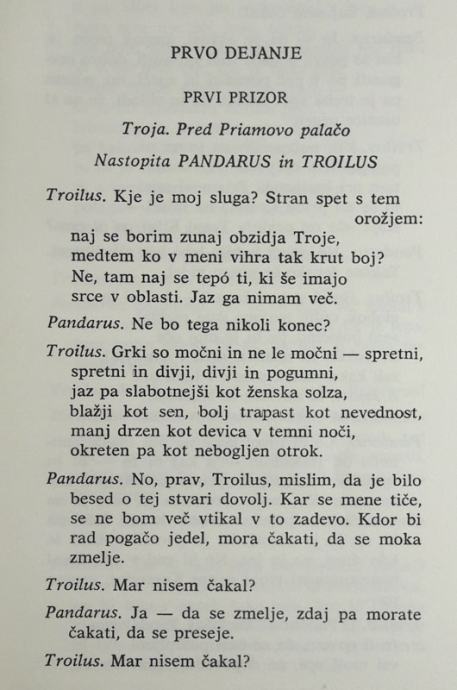 PRVO DEJANJE

PRVI PRIZOR

Troja. Pred Priamovo palačo

Nastopita PANDARUS in TROILUS

Troilus. Kje je moj sluga? Stran spet s tem orožjem:
naj se borim zunaj obzidja Troje,
medtem ko v meni vihra tak krut boj?
Ne, tam naj se tepó ti, ki še imajo
srce v oblasti. Jaz ga nimam več.

Pandarus. Ne bo tega nikoli konec?

Troilus. Grki so močni in ne le močni — spretni,
spretni in divji, divji in pogumni,
jaz pa slabotnejši kot ženska solza,
blažji kot sen, bolj trapast kot nevednost,
manj drzen kot devica v temni noči,
okreten pa kot nebogljen otrok.

Pandarus. No, prav, Troilus, mislim, da je bilo besed o tej stvari dovolj. Kar se mene tiče, se ne bom več vtikal v to zadevo. Kdor bi rad pogačo jedel, mora čakati, da se moka zmelje.

Troilus. Mar nisem čakal?

Pandarus. Ja — da se zmelje, zdaj pa morate čakati, da se preseje.

Troilus. Mar nisem čakal?